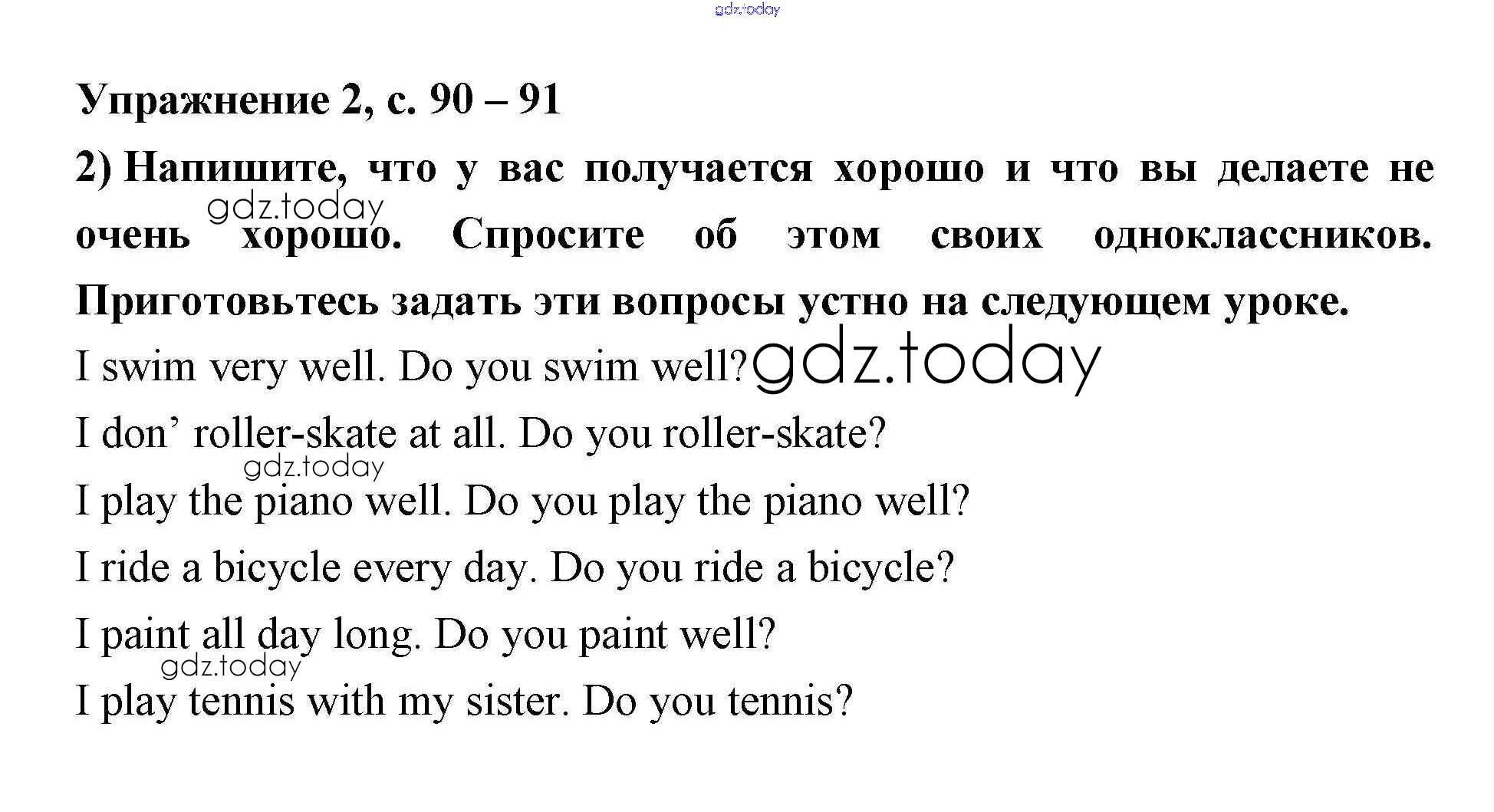 Упражнение 2, с. 90 – 91

2) Напишите, что у вас получается хорошо и что вы делаете не очень хорошо. Спросите об этом своих одноклассников. Приготовьтесь задать эти вопросы устно на следующем уроке.

I swim very well. Do you swim well?

I don' roller-skate at all. Do you roller-skate?

I play the piano well. Do you play the piano well?

I ride a bicycle every day. Do you ride a bicycle?

I paint all day long. Do you paint well?

I play tennis with my sister. Do you tennis?

gdz.today